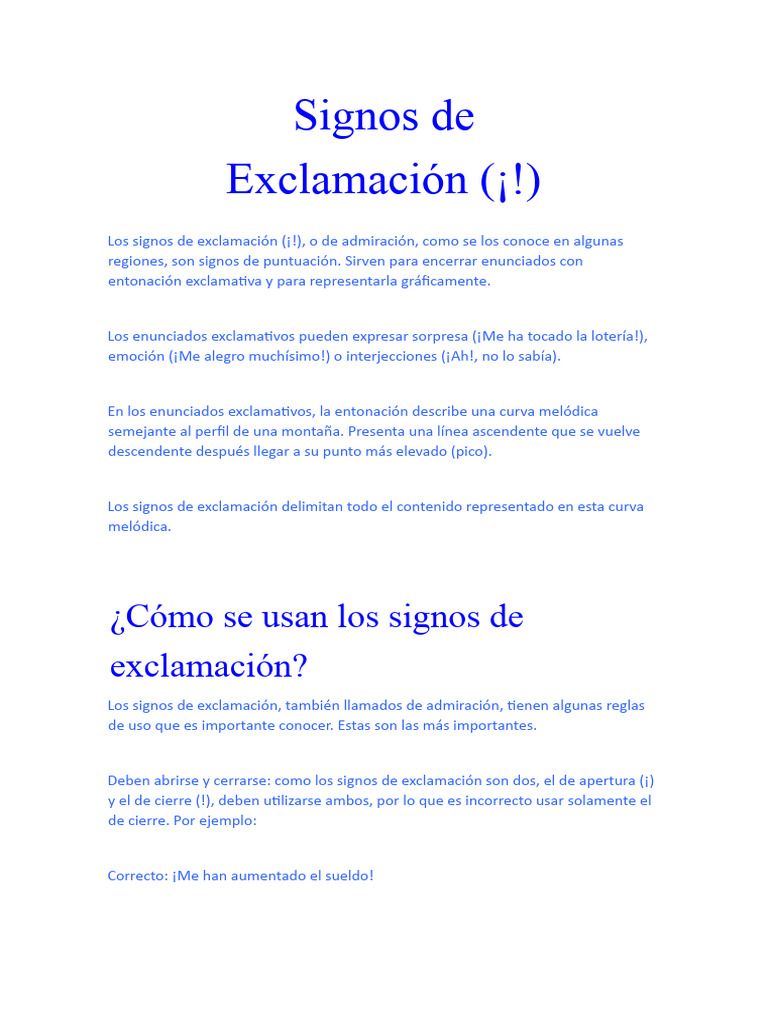 Signos de
Exclamación (¡!)

Los signos de exclamación (¡!), o de admiración, como se los conoce en algunas regiones, son signos de puntuación. Sirven para encerrar enunciados con entonación exclamativa y para representarla gráficamente.

Los enunciados exclamativos pueden expresar sorpresa (¡Me ha tocado la lotería!), emoción (¡Me alegro muchísimo!) o interjecciones (¡Ah!, no lo sabía).

En los enunciados exclamativos, la entonación describe una curva melódica semejante al perfil de una montaña. Presenta una línea ascendente que se vuelve descendente después llegar a su punto más elevado (pico).

Los signos de exclamación delimitan todo el contenido representado en esta curva melódica.

¿Cómo se usan los signos de exclamación?

Los signos de exclamación, también llamados de admiración, tienen algunas reglas de uso que es importante conocer. Estas son las más importantes.

Deben abrirse y cerrarse: como los signos de exclamación son dos, el de apertura (¡) y el de cierre (!), deben utilizarse ambos, por lo que es incorrecto usar solamente el de cierre. Por ejemplo:

Correcto: ¡Me han aumentado el sueldo!